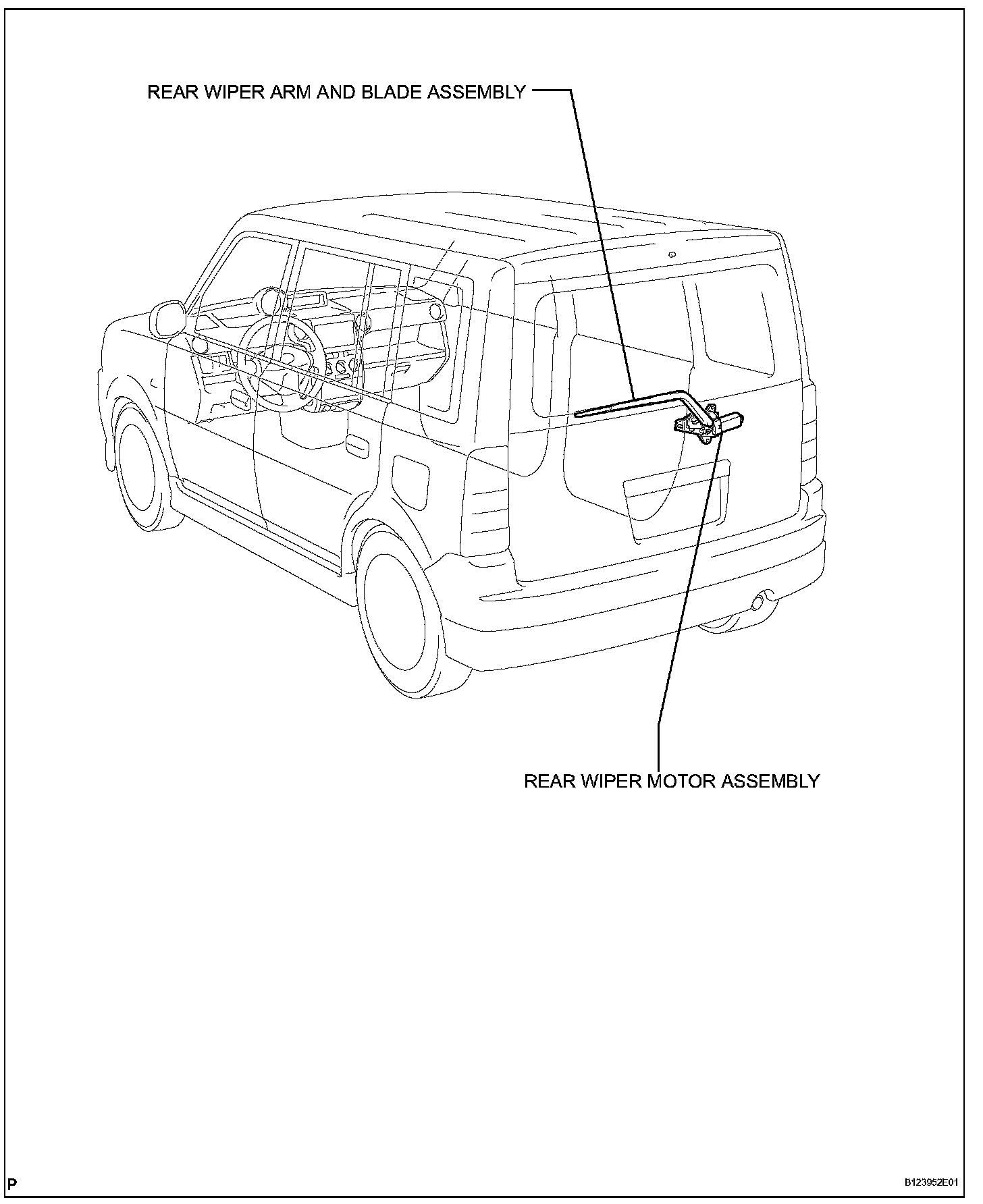 REAR WIPER ARM AND BLADE ASSEMBLY

REAR WIPER MOTOR ASSEMBLY

P

B123952E01